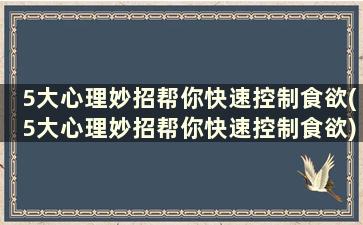 5大心理妙招帮你快速控制食欲(5大心理妙招帮你快速控制食欲)